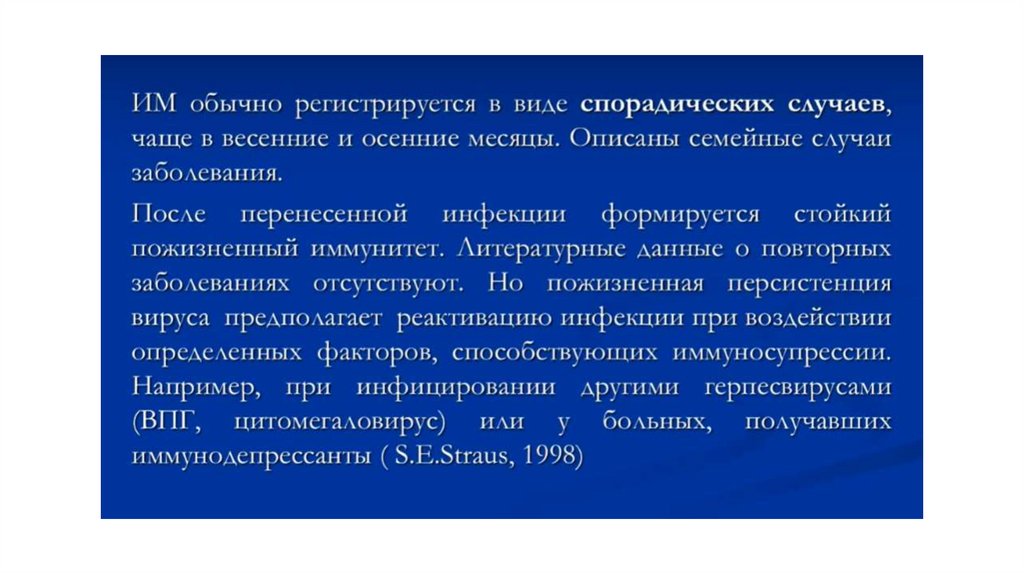 ИМ обычно регистрируется в виде спорадических случаев, чаще в весенние и осенние месяцы. Описаны семейные случаи заболевания.

После перенесенной инфекции формируется стойкий пожизненный иммунитет. Литературные данные о повторных заболеваниях отсутствуют. Но пожизненная персистенция вируса предполагает реактивацию инфекции при воздействии определенных факторов, способствующих иммуносупрессии. Например, при инфицировании другими герпесвирусами (ВПГ, цитомегаловирус) или у больных, получавших иммунодепрессанты ( S.E.Straus, 1998)